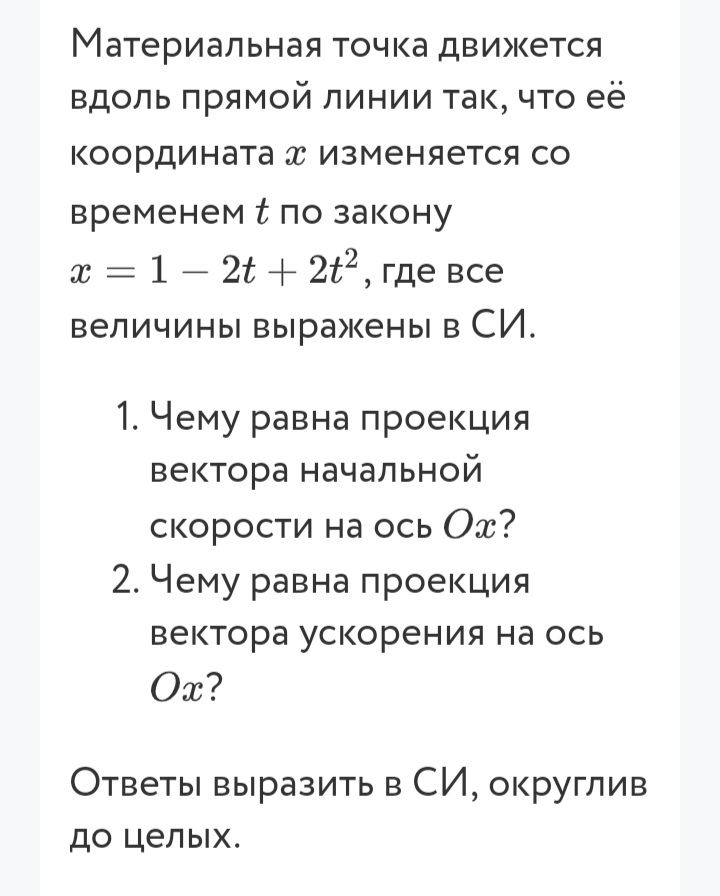 Материальная точка движется вдоль прямой линии так, что её координата $x$ изменяется со временем $t$ по закону $x = 1 - 2t + 2t^2$, где все величины выражены в СИ.

1. Чему равна проекция вектора начальной скорости на ось $Ox$?
2. Чему равна проекция вектора ускорения на ось $Ox$?

Ответы выразить в СИ, округлив до целых.